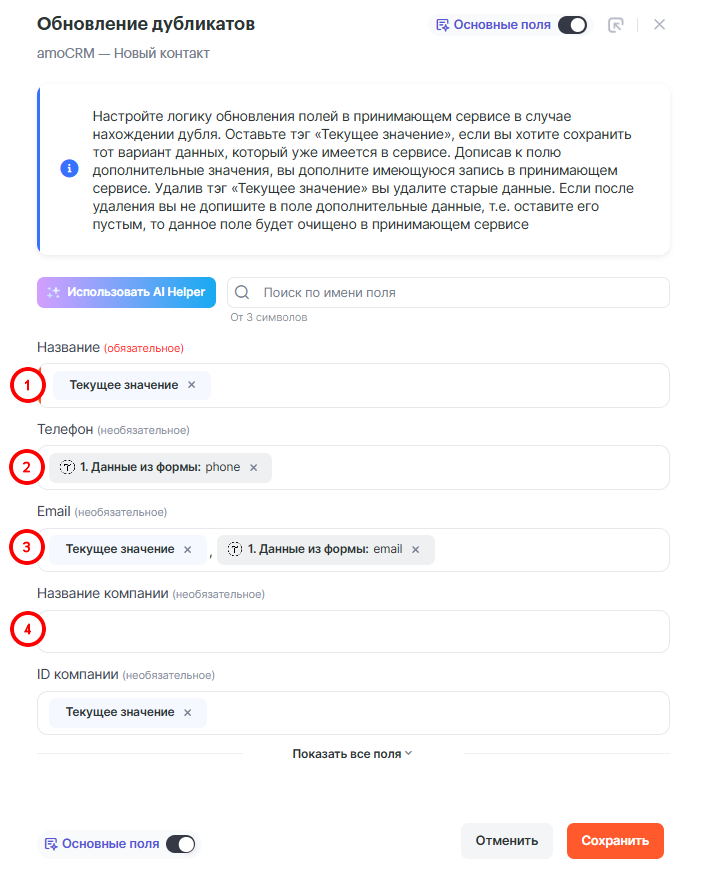 Обновление дубликатов

Основные поля

amoCRM — Новый контакт

Настройте логику обновления полей в принимающем сервисе в случае нахождении дубля. Оставьте тэг «Текущее значение», если вы хотите сохранить тот вариант данных, который уже имеется в сервисе. Дописав к полю дополнительные значения, вы дополните имеющуюся запись в принимающем сервисе. Удалив тэг «Текущее значение» вы удалите старые данные. Если после удаления вы не допишите в поле дополнительные данные, т.е. оставите его пустым, то данное поле будет очищено в принимающем сервисе

Использовать AI Helper

Поиск по имени поля

От 3 символов

Название (обязательное)

1

Текущее значение ×

Телефон (необязательное)

2

1. Данные из формы: phone ×

Email (необязательное)

3

Текущее значение × , 1. Данные из формы: email ×

Название компании (необязательное)

4

ID компании (необязательное)

Текущее значение ×

Показать все поля

Основные поля

Отменить

Сохранить